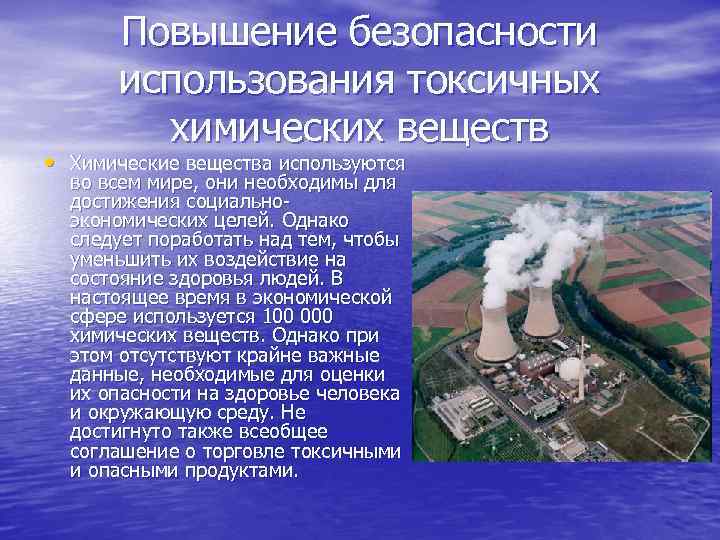 Повышение безопасности использования токсичных химических веществ

• Химические вещества используются во всем мире, они необходимы для достижения социально-экономических целей. Однако следует поработать над тем, чтобы уменьшить их воздействие на состояние здоровья людей. В настоящее время в экономической сфере используется 100 000 химических веществ. Однако при этом отсутствуют крайне важные данные, необходимые для оценки их опасности на здоровье человека и окружающую среду. Не достигнуто также всеобщее соглашение о торговле токсичными и опасными продуктами.